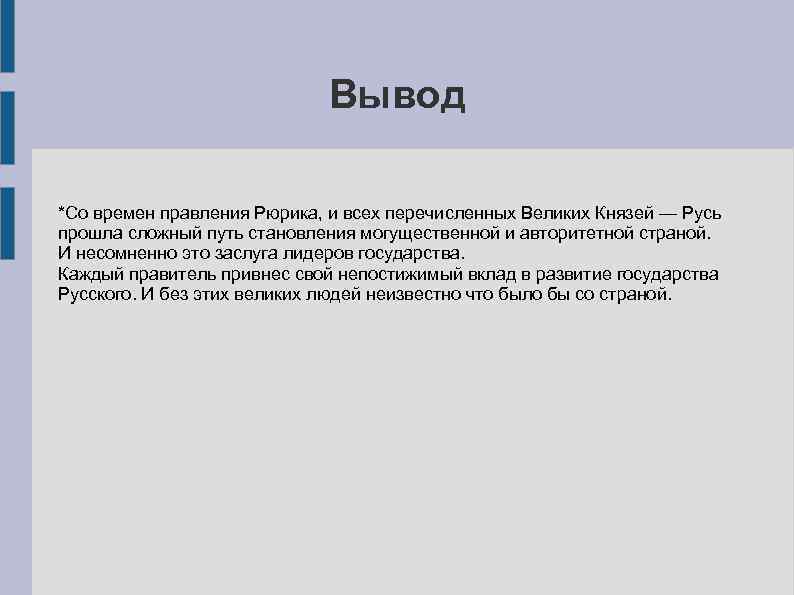 Вывод

*Со времен правления Рюрика, и всех перечисленных Великих Князей — Русь прошла сложный путь становления могущественной и авторитетной страной. И несомненно это заслуга лидеров государства.
Каждый правитель привнес свой непостижимый вклад в развитие государства Русского. И без этих великих людей неизвестно что было бы со страной.